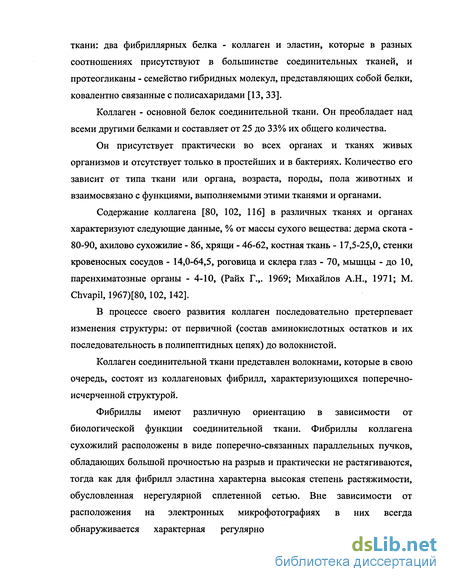 ткани: два фибриллярных белка - коллаген и эластин, которые в разных соотношениях присутствуют в большинстве соединительных тканей, и протеогликаны - семейство гибридных молекул, представляющих собой белки, ковалентно связанные с полисахаридами [13, 33].

Коллаген - основной белок соединительной ткани. Он преобладает над всеми другими белками и составляет от 25 до 33% их общего количества.

Он присутствует практически во всех органах и тканях живых организмов и отсутствует только в простейших и в бактериях. Количество его зависит от типа ткани или органа, возраста, породы, пола животных и взаимосвязано с функциями, выполняемыми этими тканями и органами.

Содержание коллагена [80, 102, 116] в различных тканях и органах характеризуют следующие данные, % от массы сухого вещества: дерма скота - 80-90, ахилово сухожилие - 86, хрящи - 46-62, костная ткань - 17,5-25,0, стенки кровеносных сосудов - 14,0-64,5, роговица и склера глаз - 70, мышцы - до 10, паренхиматозные органы - 4-10, (Райх Г.,. 1969; Михайлов А.Н., 1971; M. Chvapil, 1967)[80, 102, 142].

В процессе своего развития коллаген последовательно претерпевает изменения структуры: от первичной (состав аминокислотных остатков и их последовательность в полипептидных цепях) до волокнистой.

Коллаген соединительной ткани представлен волокнами, которые в свою очередь, состоят из коллагеновых фибрилл, характеризующихся поперечно-исчерченной структурой.

Фибриллы имеют различную ориентацию в зависимости от биологической функции соединительной ткани. Фибриллы коллагена сухожилий расположены в виде поперечно-связанных параллельных пучков, обладающих большой прочностью на разрыв и практически не растягиваются, тогда как для фибрилл эластина характерна высокая степень растяжимости, обусловленная нерегулярной сплетенной сетью. Вне зависимости от расположения на электронных микрофотографиях в них всегда обнаруживается характерная регулярно

dsLib.net
библиотека диссертаций